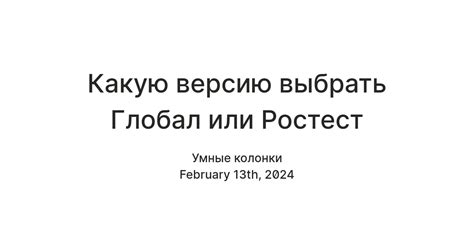 Какую версию выбрать Глобал или Ростест

Умные колонки
February 13th, 2024